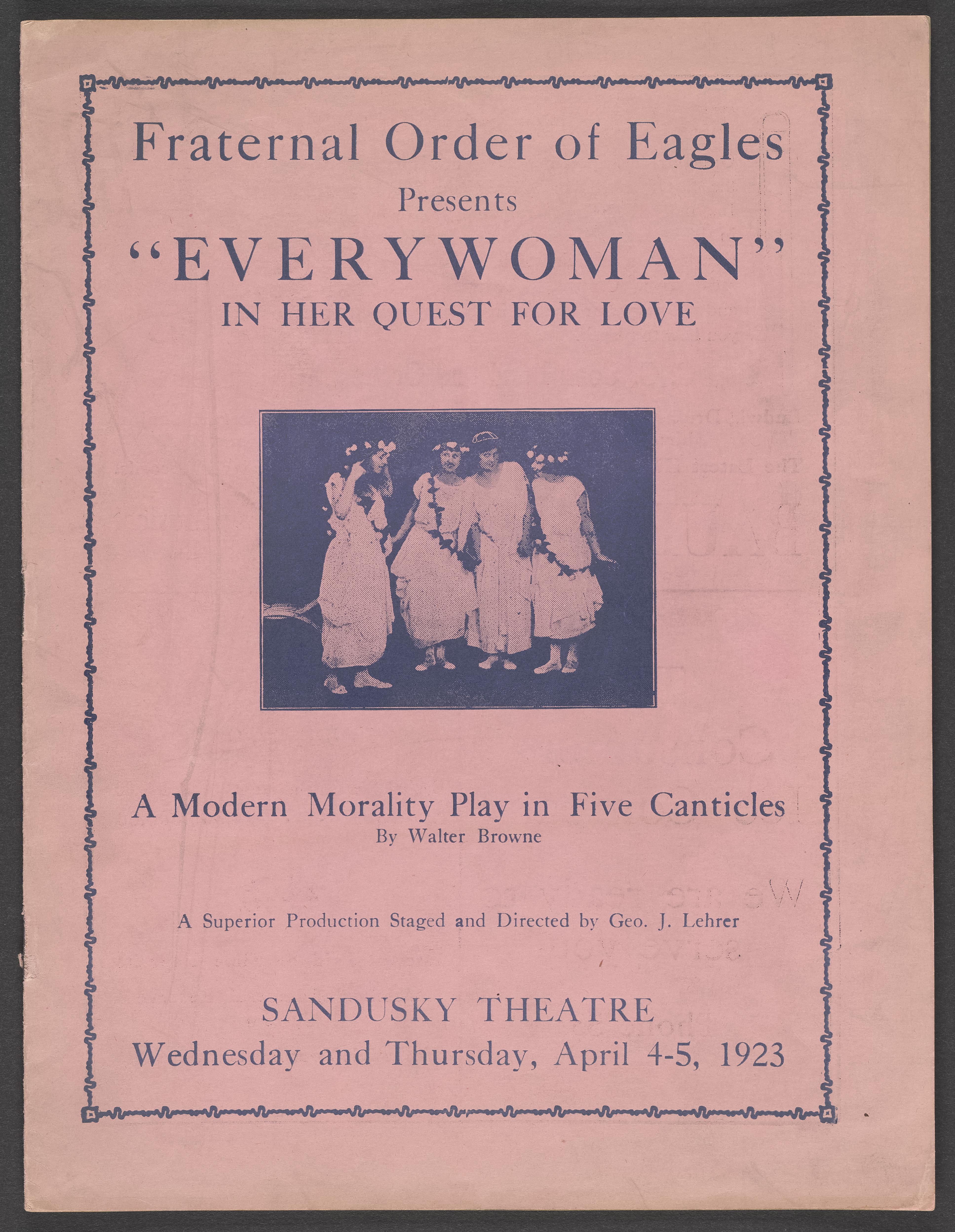 Fraternal Order of Eagles
Presents
"EVERYWOMAN"
IN HER QUEST FOR LOVE

A Modern Morality Play in Five Canticles
By Walter Browne

A Superior Production Staged and Directed by Geo. J. Lehrer

SANDUSKY THEATRE
Wednesday and Thursday, April 4-5, 1923